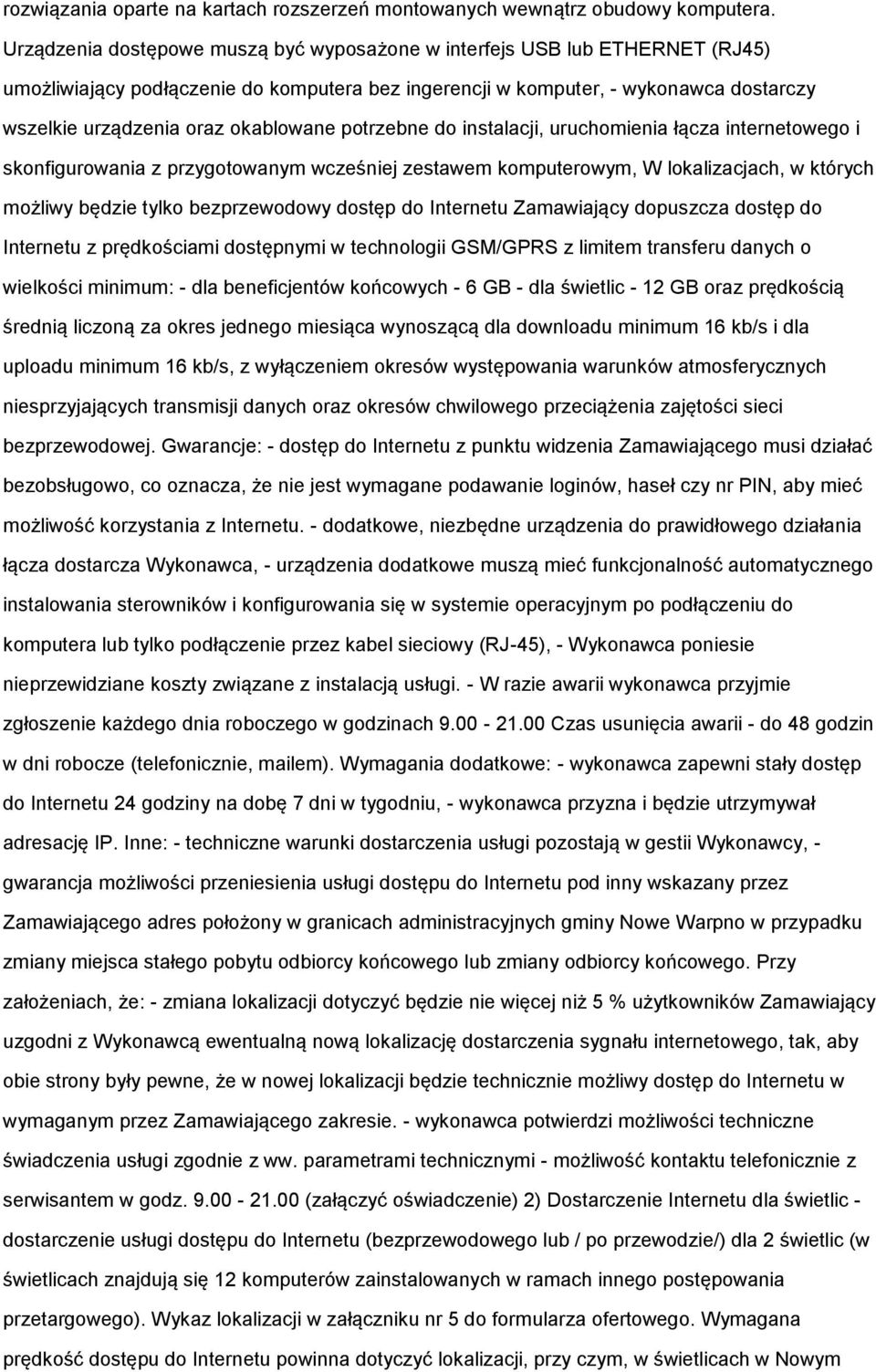 rozwiązania oparte na kartach rozszerzeń montowanych wewnątrz obudowy komputera. Urządzenia dostępowe muszą być wyposażone w interfejs USB lub ETHERNET (RJ45) umożliwiający podłączenie do komputera bez ingerencji w komputer, - wykonawca dostarczy wszelkie urządzenia oraz okablowane potrzebne do instalacji, uruchomienia łącza internetowego i skonfigurowania z przygotowanym wcześniej zestawem komputerowym, W lokalizacjach, w których możliwy będzie tylko bezprzewodowy dostęp do Internetu Zamawiający dopuszcza dostęp do Internetu z prędkościami dostępnymi w technologii GSM/GPRS z limitem transferu danych o wielkości minimum: - dla beneficjentów końcowych - 6 GB - dla świetlic - 12 GB oraz prędkością średnią liczoną za okres jednego miesiąca wynoszącą dla downloadu minimum 16 kb/s i dla uploadu minimum 16 kb/s, z wyłączeniem okresów występowania warunków atmosferycznych niesprzyjających transmisji danych oraz okresów chwilowego przeciążenia zajętości sieci bezprzewodowej. Gwarancje: - dostęp do Internetu z punktu widzenia Zamawiającego musi działać bezobsługowo, co oznacza, że nie jest wymagane podawanie loginów, haseł czy nr PIN, aby mieć możliwość korzystania z Internetu. - dodatkowe, niezbędne urządzenia do prawidłowego działania łącza dostarcza Wykonawca, - urządzenia dodatkowe muszą mieć funkcjonalność automatycznego instalowania sterowników i konfigurowania się w systemie operacyjnym po podłączeniu do komputera lub tylko podłączenie przez kabel sieciowy (RJ-45), - Wykonawca poniesie nieprzewidziane koszty związane z instalacją usługi. - W razie awarii wykonawca przyjmie zgłoszenie każdego dnia roboczego w godzinach 9.00 - 21.00 Czas usunięcia awarii - do 48 godzin w dni robocze (telefonicznie, mailem). Wymagania dodatkowe: - wykonawca zapewni stały dostęp do Internetu 24 godziny na dobę 7 dni w tygodniu, - wykonawca przyzna i będzie utrzymywał adresację IP. Inne: - techniczne warunki dostarczenia usługi pozostają w gestii Wykonawcy, - gwarancja możliwości przeniesienia usługi dostępu do Internetu pod inny wskazany przez Zamawiającego adres położony w granicach administracyjnych gminy Nowe Warpno w przypadku zmiany miejsca stałego pobytu odbiorcy końcowego lub zmiany odbiorcy końcowego. Przy założeniach, że: - zmiana lokalizacji dotyczyć będzie nie więcej niż 5 % użytkowników Zamawiający uzgodni z Wykonawcą ewentualną nową lokalizację dostarczenia sygnału internetowego, tak, aby obie strony były pewne, że w nowej lokalizacji będzie technicznie możliwy dostęp do Internetu w wymaganym przez Zamawiającego zakresie. - wykonawca potwierdzi możliwości techniczne świadczenia usługi zgodnie z ww. parametrami technicznymi - możliwość kontaktu telefonicznie z serwisantem w godz. 9.00 - 21.00 (załączyć oświadczenie) 2) Dostarczenie Internetu dla świetlic - dostarczenie usługi dostępu do Internetu (bezprzewodowego lub / po przewodzie/) dla 2 świetlic (w świetlicach znajdują się 12 komputerów zainstalowanych w ramach innego postępowania przetargowego). Wykaz lokalizacji w załączniku nr 5 do formularza ofertowego. Wymagana prędkość dostępu do Internetu powinna dotyczyć lokalizacji, przy czym, w świetlicach w Nowym